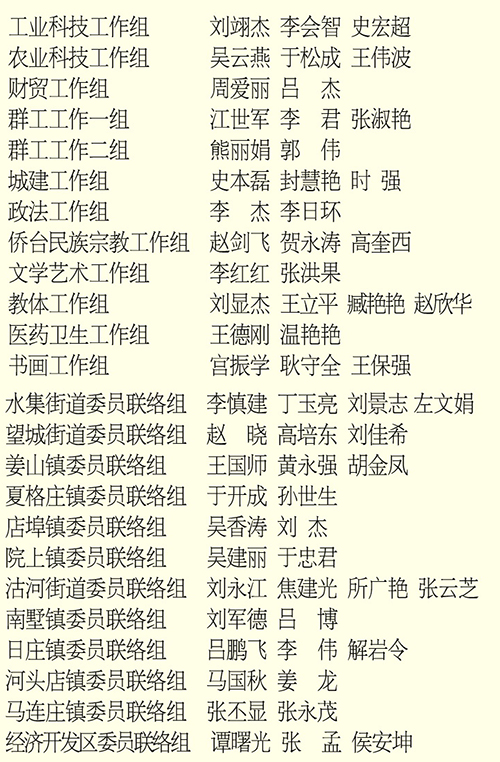 工业科技工作组 刘翊杰 李会智 史宏超
农业科技工作组 吴云燕 于松成 王伟波
财贸工作组 周爱丽 吕 杰
群工工作一组 江世军 李 君 张淑艳
群工工作二组 熊丽娟 郭 伟
城建工作组 史本磊 封慧艳 时 强
政法工作组 李 杰 李日环
侨台民族宗教工作组 赵剑飞 贺永涛 高奎西
文学艺术工作组 李红红 张洪果
教体工作组 刘显杰 王立平 臧艳艳 赵欣华
医药卫生工作组 王德刚 温艳艳
书画工作组 宫振学 耿守全 王保强

水集街道委员联络组 李慎建 丁玉亮 刘景志 左文娟
望城街道委员联络组 赵 晓 高培东 刘佳希
姜山镇委员联络组 王国师 黄永强 胡金凤
夏格庄镇委员联络组 于开成 孙世生
店埠镇委员联络组 吴香涛 刘 杰
院上镇委员联络组 吴建丽 于忠君
沽河街道委员联络组 刘永江 焦建光 所广艳 张云芝
南墅镇委员联络组 刘军德 吕 博
日庄镇委员联络组 吕鹏飞 李 伟 解岩令
河头店镇委员联络组 马国秋 姜 龙
马连庄镇委员联络组 张丕显 张永茂
经济开发区委员联络组 谭曙光 张 孟 侯安坤